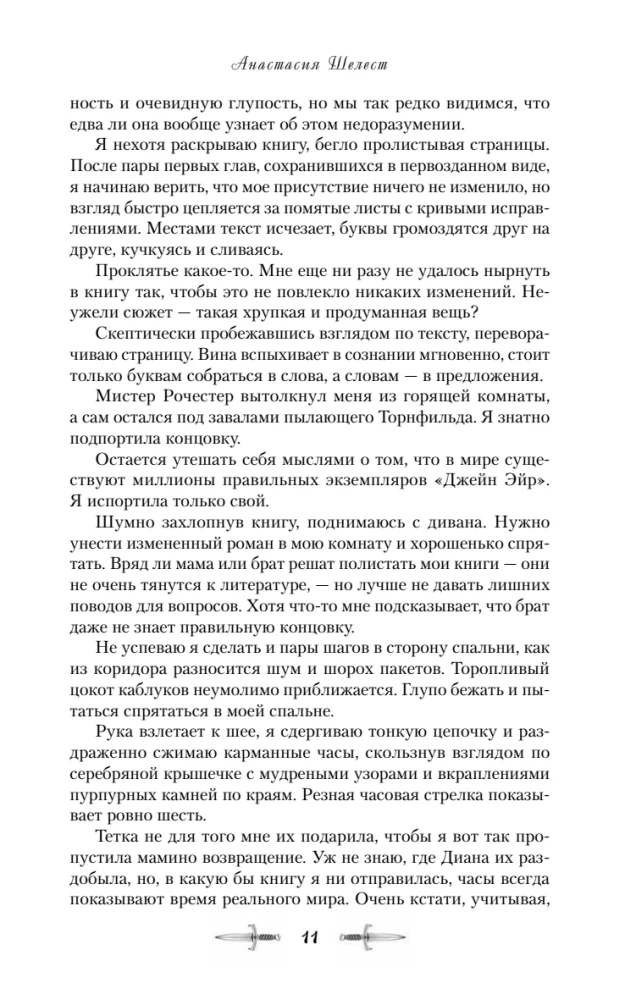 Анастасия Шелест

ность и очевидную глупость, но мы так редко видимся, что едва ли она вообще узнает об этом недоразумении.

Я нехотя раскрываю книгу, бегло пролистывая страницы. После пары первых глав, сохранившихся в первозданном виде, я начинаю верить, что мое присутствие ничего не изменило, но взгляд быстро цепляется за помятые листы с кривыми исправлениями. Местами текст исчезает, буквы громоздятся друг на друге, кучкуясь и сливаясь.

Проклятье какое-то. Мне еще ни разу не удалось нырнуть в книгу так, чтобы это не повлекло никаких изменений. Неужели сюжет — такая хрупкая и продуманная вещь?

Скептически пробежавшись взглядом по тексту, переворачиваю страницу. Вина вспыхивает в сознании мгновенно, стоит только буквам собраться в слова, а словам — в предложения.

Мистер Рочестер вытолкнул меня из горящей комнаты, а сам остался под завалами пылающего Торнфильда. Я знатно подпортила концовку.

Остается утешать себя мыслями о том, что в мире существуют миллионы правильных экземпляров «Джейн Эйр». Я испортила только свой.

Шумно захлопнув книгу, поднимаюсь с дивана. Нужно унести измененный роман в мою комнату и хорошенько спрятать. Вряд ли мама или брат решат полистать мои книги — они не очень тянутся к литературе, — но лучше не давать лишних поводов для вопросов. Хотя что-то мне подсказывает, что брат даже не знает правильную концовку.

Не успеваю я сделать и пары шагов в сторону спальни, как из коридора разносится шум и шорох пакетов. Торопливый цокот каблуков неумолимо приближается. Глупо бежать и пытаться спрятаться в моей спальне.

Рука взлетает к шее, я сдергиваю тонкую цепочку и раздраженно сжимаю карманные часы, скользнув взглядом по серебряной крышечке с мудреными узорами и вкраплениями пурпурных камней по краям. Резная часовая стрелка показывает ровно шесть.

Тетка не для того мне их подарила, чтобы я вот так пропустила мамино возвращение. Уж не знаю, где Диана их раздобыла, но, в какую бы книгу я ни отправилась, часы всегда показывают время реального мира. Очень кстати, учитывая,

11